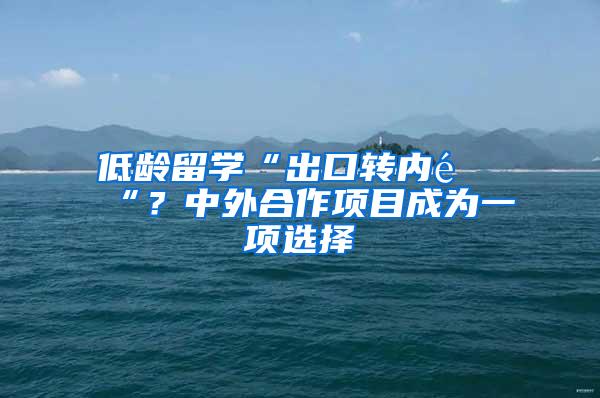 低龄留学“出口转内é“？中外合作项目成为一项选择